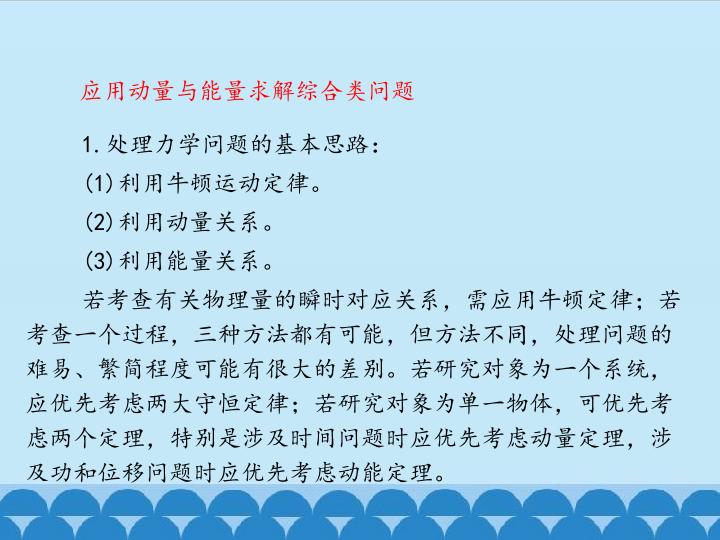 应用动量与能量求解综合类问题

1.处理力学问题的基本思路：

(1)利用牛顿运动定律。

(2)利用动量关系。

(3)利用能量关系。

若考查有关物理量的瞬时对应关系，需应用牛顿定律；若考查一个过程，三种方法都有可能，但方法不同，处理问题的难易、繁简程度可能有很大的差别。若研究对象为一个系统，应优先考虑两大守恒定律；若研究对象为单一物体，可优先考虑两个定理，特别是涉及时间问题时应优先考虑动量定理，涉及功和位移问题时应优先考虑动能定理。